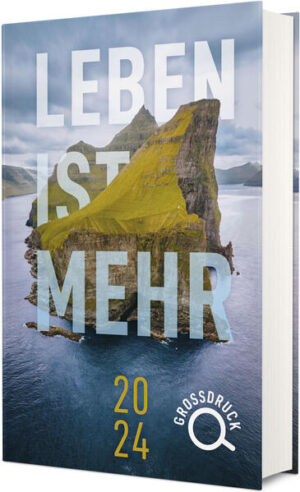 LEBEN IST MEHR

20
24

GROSSDRUCK